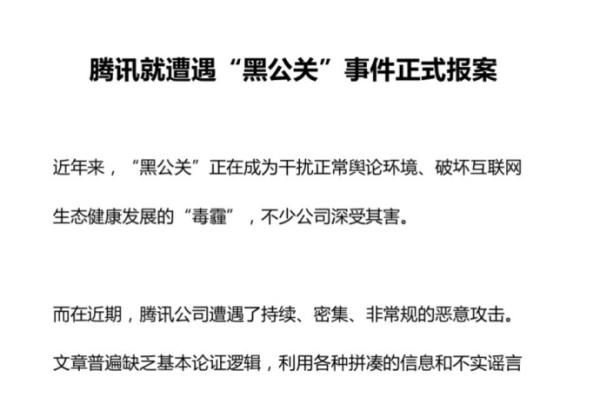 腾讯就遭遇“黑公关”事件正式报案

近年来，“黑公关”正在成为干扰正常舆论环境、破坏互联网生态健康发展的“毒霾”，不少公司深受其害。

而在近期，腾讯公司遭遇了持续、密集、非常规的恶意攻击。文章普遍缺乏基本论证逻辑，利用各种拼凑的信息和不实谣言